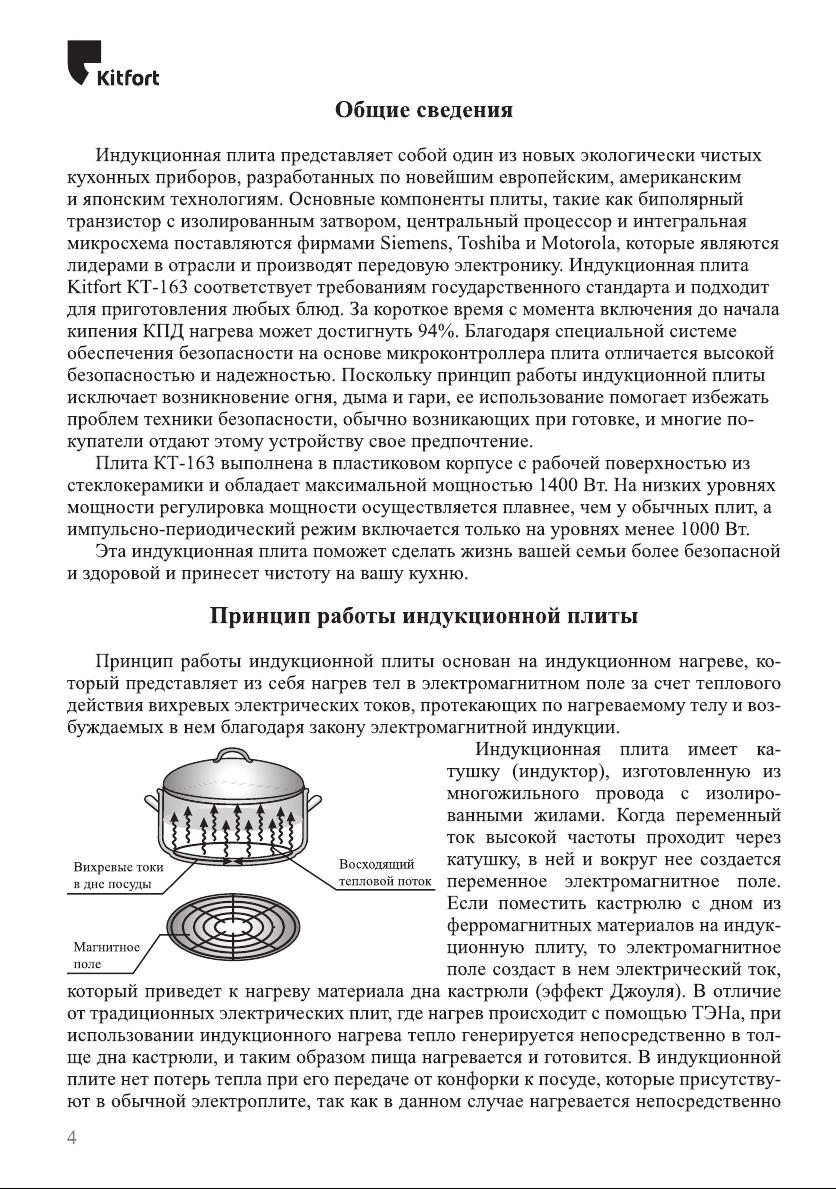 Kitfort

Общие сведения

Индукционная плита представляет собой один из новых экологически чистых кухонных приборов, разработанных по новейшим европейским, американским и японским технологиям. Основные компоненты плиты, такие как биполярный транзистор с изолированным затвором, центральный процессор и интегральная микросхема поставляются фирмами Siemens, Toshiba и Motorola, которые являются лидерами в отрасли и производят передовую электронику. Индукционная плита Kitfort КТ-163 соответствует требованиям государственного стандарта и подходит для приготовления любых блюд. За короткое время с момента включения до начала кипения КПД нагрева может достигнуть 94%. Благодаря специальной системе обеспечения безопасности на основе микроконтроллера плита отличается высокой безопасностью и надежностью. Поскольку принцип работы индукционной плиты исключает возникновение огня, дыма и гари, ее использование помогает избежать проблем техники безопасности, обычно возникающих при готовке, и многие покупатели отдают этому устройству свое предпочтение.

Плита КТ-163 выполнена в пластиковом корпусе с рабочей поверхностью из стеклокерамики и обладает максимальной мощностью 1400 Вт. На низких уровнях мощности регулировка мощности осуществляется плавнее, чем у обычных плит, а импульсно-периодический режим включается только на уровнях менее 1000 Вт.

Эта индукционная плита поможет сделать жизнь вашей семьи более безопасной и здоровой и принесет чистоту на вашу кухню.

Принцип работы индукционной плиты

Принцип работы индукционной плиты основан на индукционном нагреве, который представляет из себя нагрев тел в электромагнитном поле за счет теплового действия вихревых электрических токов, протекающих по нагреваемому телу и возбуждаемых в нем благодаря закону электромагнитной индукции.

Вихревые токи в дне посуды

Восходящий тепловой поток

Магнитное поле

Индукционная плита имеет катушку (индуктор), изготовленную из многожильного провода с изолированными жилами. Когда переменный ток высокой частоты проходит через катушку, в ней и вокруг нее создается переменное электромагнитное поле. Если поместить кастрюлю с дном из ферромагнитных материалов на индукционную плиту, то электромагнитное поле создаст в нем электрический ток, который приведет к нагреву материала дна кастрюли (эффект Джоуля). В отличие от традиционных электрических плит, где нагрев происходит с помощью ТЭНа, при использовании индукционного нагрева тепло генерируется непосредственно в толще дна кастрюли, и таким образом пища нагревается и готовится. В индукционной плите нет потерь тепла при его передаче от конфорки к посуде, которые присутствуют в обычной электроплите, так как в данном случае нагревается непосредственно

4